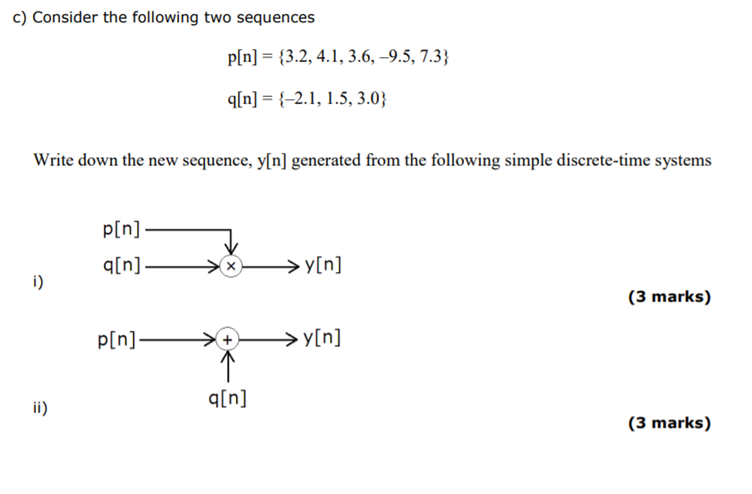 c) Consider the following two sequences

$p[n] = \{3.2, 4.1, 3.6, -9.5, 7.3\}$

$q[n] = \{-2.1, 1.5, 3.0\}$

Write down the new sequence, y[n] generated from the following simple discrete-time systems

p[n]
q[n]
×
y[n]

i)

(3 marks)

p[n]
+
y[n]
q[n]

ii)

(3 marks)